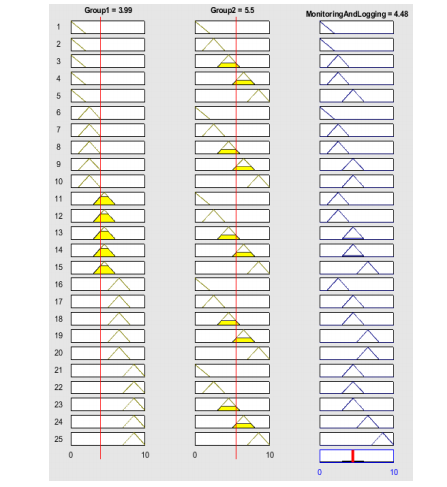 Group1 = 3.99

Group2 = 5.5

MonitoringAndLogging = 4.48

1
2
3
4
5
6
7
8
9
10
11
12
13
14
15
16
17
18
19
20
21
22
23
24
25

0 10

0 10

0 10